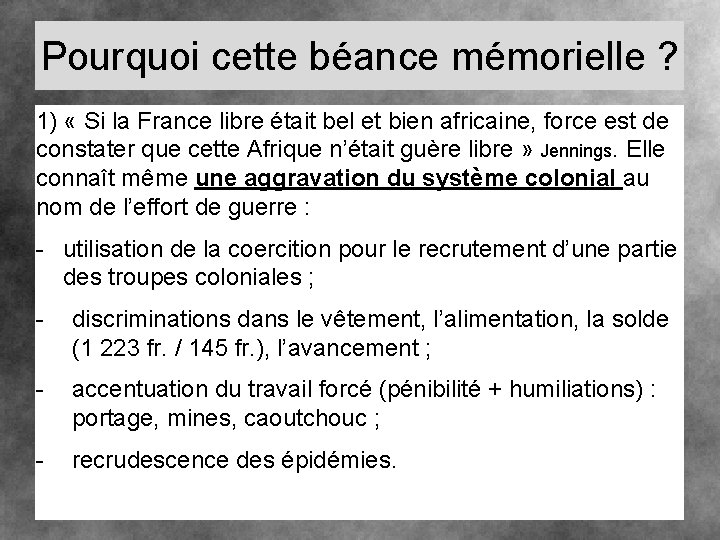 Pourquoi cette béance mémorielle ?

1) « Si la France libre était bel et bien africaine, force est de constater que cette Afrique n'était guère libre » Jennings. Elle connaît même une aggravation du système colonial au nom de l'effort de guerre :

- utilisation de la coercition pour le recrutement d'une partie des troupes coloniales ;

- discriminations dans le vêtement, l'alimentation, la solde (1 223 fr. / 145 fr.), l'avancement ;

- accentuation du travail forcé (pénibilité + humiliations) : portage, mines, caoutchouc ;

- recrudescence des épidémies.